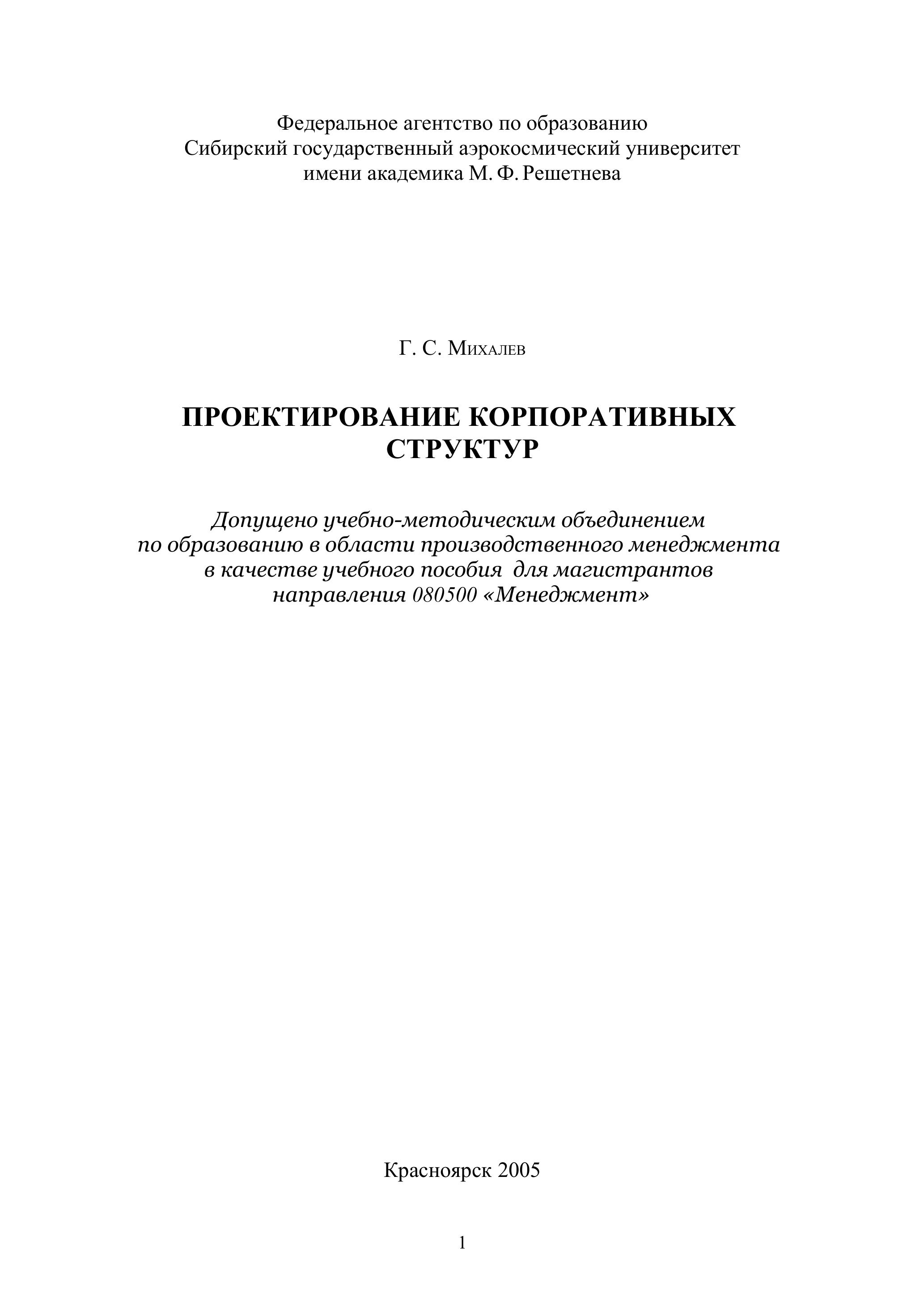 Федеральное агентство по образованию
Сибирский государственный аэрокосмический университет
имени академика М. Ф. Решетнева

Г. С. Михалев

ПРОЕКТИРОВАНИЕ КОРПОРАТИВНЫХ СТРУКТУР

Допущено учебно-методическим объединением по образованию в области производственного менеджмента в качестве учебного пособия для магистрантов направления 080500 «Менеджмент»

Красноярск 2005

1